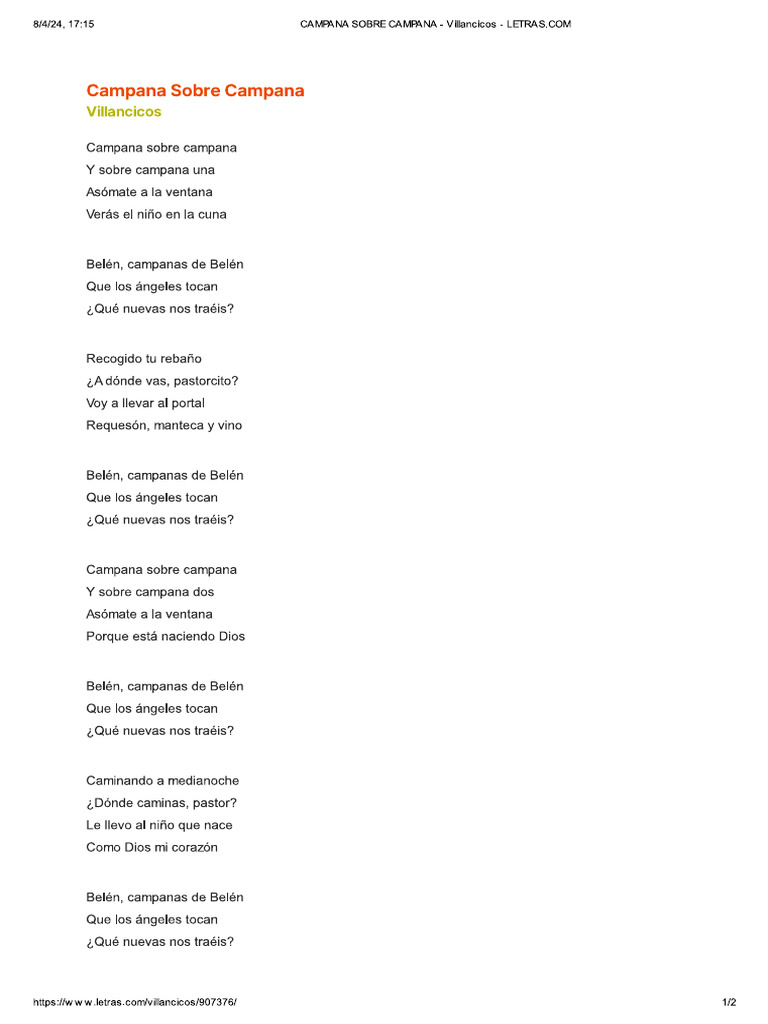 8/4/24, 17:15 CAMPANA SOBRE CAMPANA - Villancicos - LETRAS.COM

Campana Sobre Campana
Villancicos

Campana sobre campana
Y sobre campana una
Asómate a la ventana
Verás el niño en la cuna

Belén, campanas de Belén
Que los ángeles tocan
¿Qué nuevas nos traéis?

Recogido tu rebaño
¿A dónde vas, pastorcito?
Voy a llevar al portal
Requesón, manteca y vino

Belén, campanas de Belén
Que los ángeles tocan
¿Qué nuevas nos traéis?

Campana sobre campana
Y sobre campana dos
Asómate a la ventana
Porque está naciendo Dios

Belén, campanas de Belén
Que los ángeles tocan
¿Qué nuevas nos traéis?

Caminando a medianoche
¿Dónde caminas, pastor?
Le llevo al niño que nace
Como Dios mi corazón

Belén, campanas de Belén
Que los ángeles tocan
¿Qué nuevas nos traéis?

https://www.letras.com/villancicos/907376/ 1/2